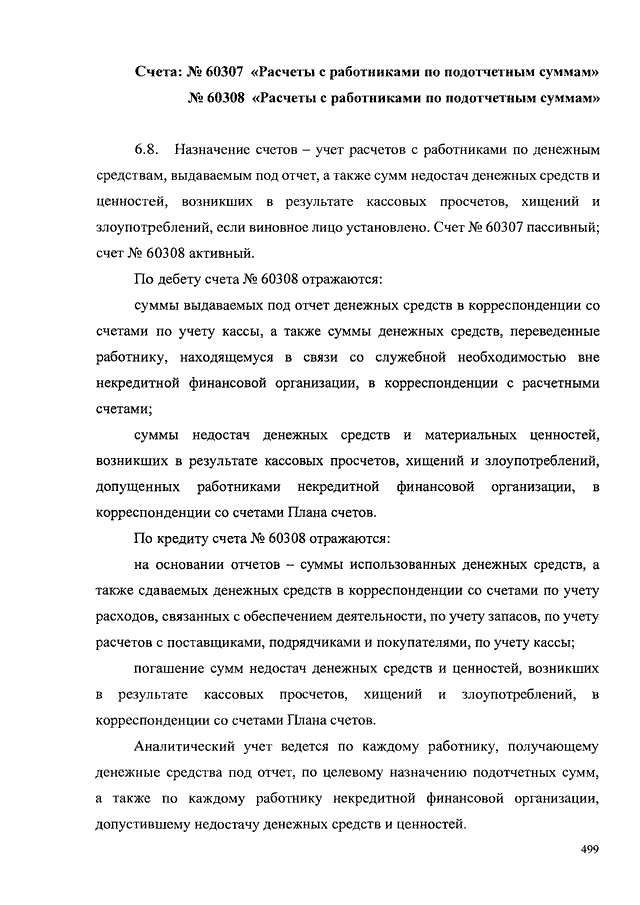 Счета: № 60307 «Расчеты с работниками по подотчетным суммам»
№ 60308 «Расчеты с работниками по подотчетным суммам»

6.8. Назначение счетов – учет расчетов с работниками по денежным средствам, выдаваемым под отчет, а также сумм недостач денежных средств и ценностей, возникших в результате кассовых просчетов, хищений и злоупотреблений, если виновное лицо установлено. Счет № 60307 пассивный; счет № 60308 активный.

По дебету счета № 60308 отражаются:

суммы выдаваемых под отчет денежных средств в корреспонденции со счетами по учету кассы, а также суммы денежных средств, переведенные работнику, находящемуся в связи со служебной необходимостью вне некредитной финансовой организации, в корреспонденции с расчетными счетами;

суммы недостач денежных средств и материальных ценностей, возникших в результате кассовых просчетов, хищений и злоупотреблений, допущенных работниками некредитной финансовой организации, в корреспонденции со счетами Плана счетов.

По кредиту счета № 60308 отражаются:

на основании отчетов – суммы использованных денежных средств, а также сдаваемых денежных средств в корреспонденции со счетами по учету расходов, связанных с обеспечением деятельности, по учету запасов, по учету расчетов с поставщиками, подрядчиками и покупателями, по учету кассы;

погашение сумм недостач денежных средств и ценностей, возникших в результате кассовых просчетов, хищений и злоупотреблений, в корреспонденции со счетами Плана счетов.

Аналитический учет ведется по каждому работнику, получающему денежные средства под отчет, по целевому назначению подотчетных сумм, а также по каждому работнику некредитной финансовой организации, допустившему недостачу денежных средств и ценностей.

499